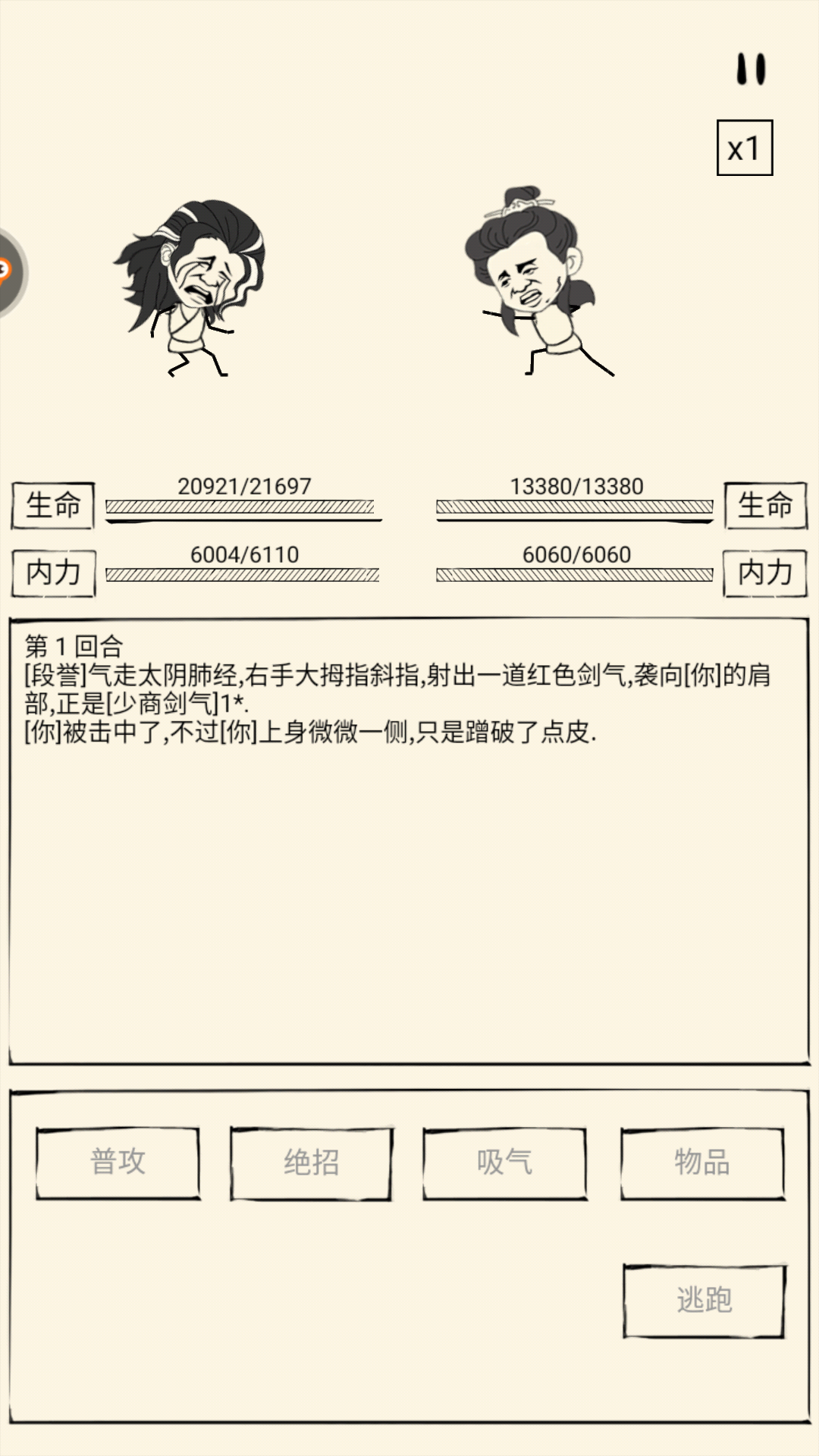 x1

生命 20921/21697

13380/13380 生命

内力 6004/6110

6060/6060 内力

第 1 回合
[段誉]气走太阴肺经,右手大拇指斜指,射出一道红色剑气,袭向[你]的肩部,正是[少商剑气]1*.
[你]被击中了,不过[你]上身微微一侧,只是蹭破了点皮.

普攻
绝招
吸气
物品
逃跑